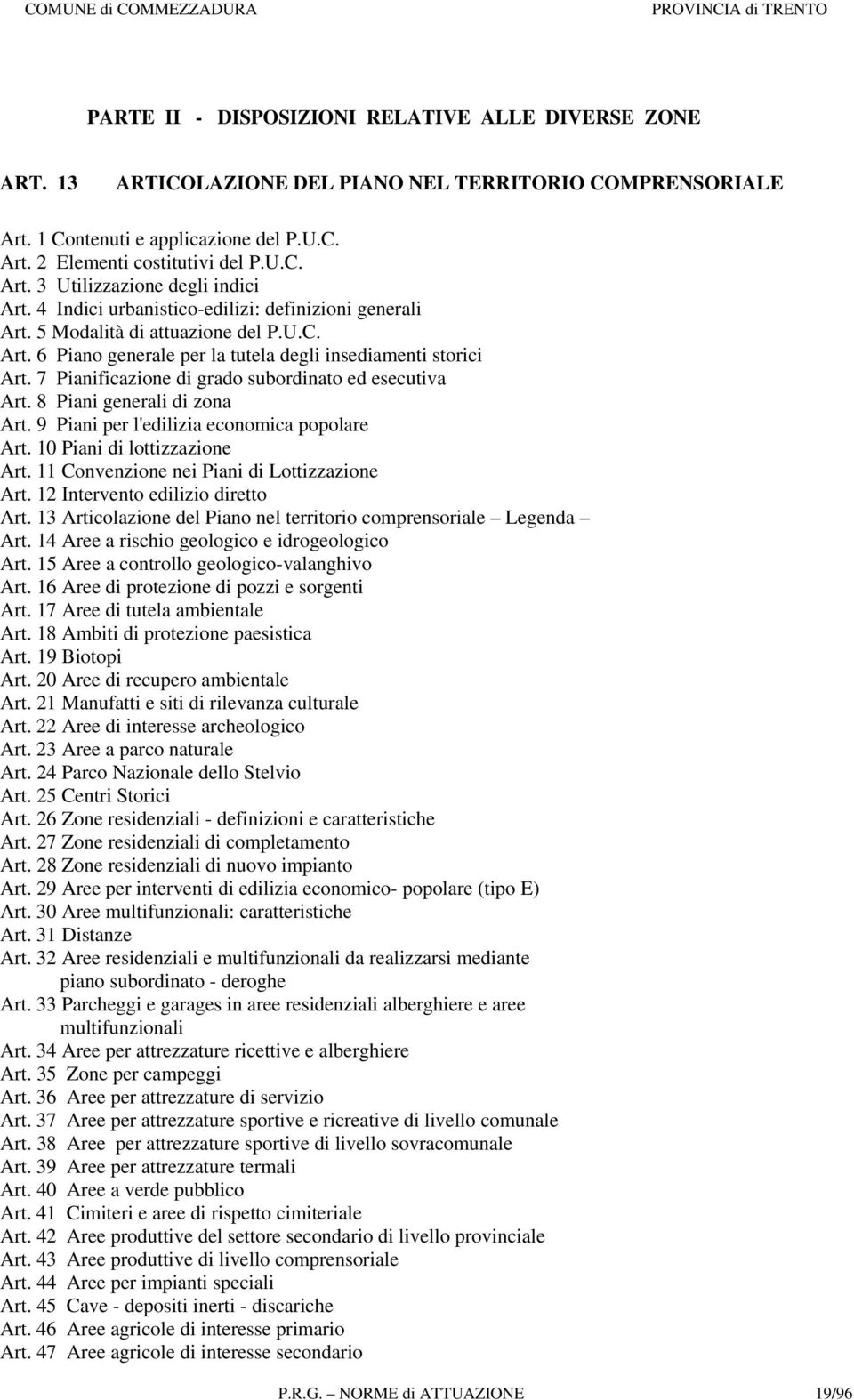 COMUNE di COMMEZZADURA PROVINCIA di TRENTO

PARTE II - DISPOSIZIONI RELATIVE ALLE DIVERSE ZONE

ART. 13 ARTICOLAZIONE DEL PIANO NEL TERRITORIO COMPRENSORIALE

Art. 1 Contenuti e applicazione del P.U.C.
Art. 2 Elementi costitutivi del P.U.C.
Art. 3 Utilizzazione degli indici
Art. 4 Indici urbanistico-edilizi: definizioni generali
Art. 5 Modalità di attuazione del P.U.C.
Art. 6 Piano generale per la tutela degli insediamenti storici
Art. 7 Pianificazione di grado subordinato ed esecutiva
Art. 8 Piani generali di zona
Art. 9 Piani per l'edilizia economica popolare
Art. 10 Piani di lottizzazione
Art. 11 Convenzione nei Piani di Lottizzazione
Art. 12 Intervento edilizio diretto
Art. 13 Articolazione del Piano nel territorio comprensoriale – Legenda –
Art. 14 Aree a rischio geologico e idrogeologico
Art. 15 Aree a controllo geologico-valanghivo
Art. 16 Aree di protezione di pozzi e sorgenti
Art. 17 Aree di tutela ambientale
Art. 18 Ambiti di protezione paesistica
Art. 19 Biotopi
Art. 20 Aree di recupero ambientale
Art. 21 Manufatti e siti di rilevanza culturale
Art. 22 Aree di interesse archeologico
Art. 23 Aree a parco naturale
Art. 24 Parco Nazionale dello Stelvio
Art. 25 Centri Storici
Art. 26 Zone residenziali - definizioni e caratteristiche
Art. 27 Zone residenziali di completamento
Art. 28 Zone residenziali di nuovo impianto
Art. 29 Aree per interventi di edilizia economico- popolare (tipo E)
Art. 30 Aree multifunzionali: caratteristiche
Art. 31 Distanze
Art. 32 Aree residenziali e multifunzionali da realizzarsi mediante piano subordinato - deroghe
Art. 33 Parcheggi e garages in aree residenziali alberghiere e aree multifunzionali
Art. 34 Aree per attrezzature ricettive e alberghiere
Art. 35 Zone per campeggi
Art. 36 Aree per attrezzature di servizio
Art. 37 Aree per attrezzature sportive e ricreative di livello comunale
Art. 38 Aree per attrezzature sportive di livello sovracomunale
Art. 39 Aree per attrezzature termali
Art. 40 Aree a verde pubblico
Art. 41 Cimiteri e aree di rispetto cimiteriale
Art. 42 Aree produttive del settore secondario di livello provinciale
Art. 43 Aree produttive di livello comprensoriale
Art. 44 Aree per impianti speciali
Art. 45 Cave - depositi inerti - discariche
Art. 46 Aree agricole di interesse primario
Art. 47 Aree agricole di interesse secondario

P.R.G. – NORME di ATTUAZIONE 19/96